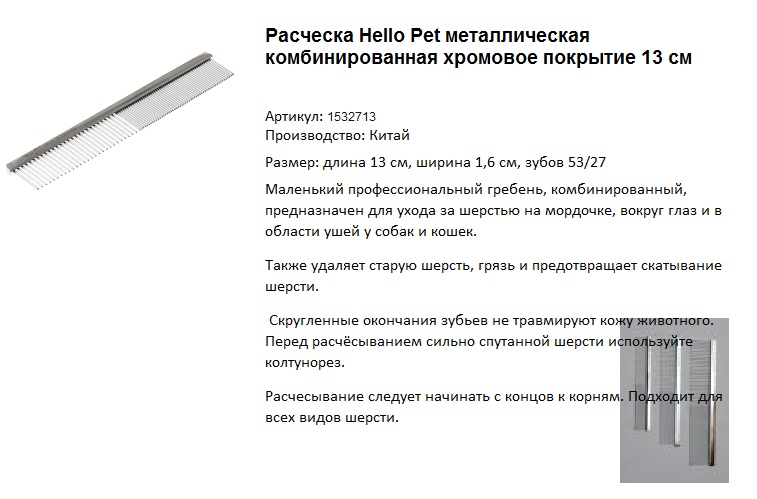 Расческа Hello Pet металлическая комбинированная хромовое покрытие 13 см

Артикул: 1532713
Производство: Китай

Размер: длина 13 см, ширина 1,6 см, зубов 53/27

Маленький профессиональный гребень, комбинированный, предназначен для ухода за шерстью на мордочке, вокруг глаз и в области ушей у собак и кошек.

Также удаляет старую шерсть, грязь и предотвращает скатывание шерсти.

Скругленные окончания зубьев не травмируют кожу животного. Перед расчёсыванием сильно спутанной шерсти используйте колтунорез.

Расчесывание следует начинать с концов к корням. Подходит для всех видов шерсти.